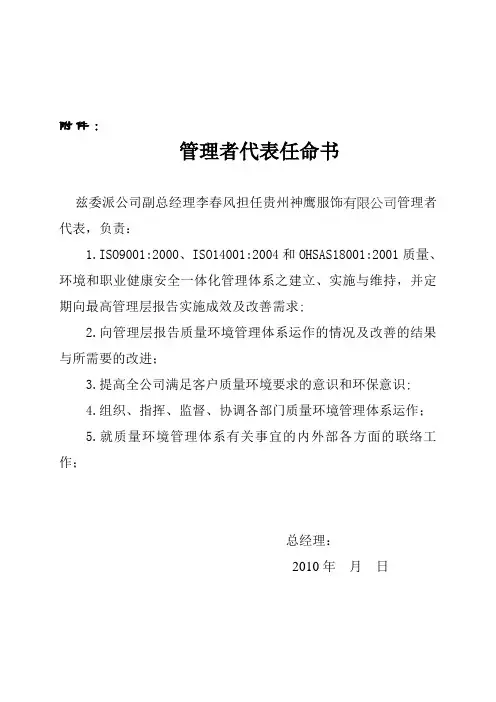 附件：

管理者代表任命书

兹委派公司副总经理李春风担任贵州神鹰服饰有限公司管理者代表，负责：

1. ISO9001:2000、ISO14001:2004 和 OHSAS18001:2001 质量、环境和职业健康安全一体化管理体系之建立、实施与维持，并定期向最高管理层报告实施成效及改善需求；

2. 向管理层报告质量环境管理体系运作的情况及改善的结果与所需要的改进；

3. 提高全公司满足客户质量环境要求的意识和环保意识；

4. 组织、指挥、监督、协调各部门质量环境管理体系运作；

5. 就质量环境管理体系有关事宜的内外部各方面的联络工作；

总经理：

2010 年 月 日